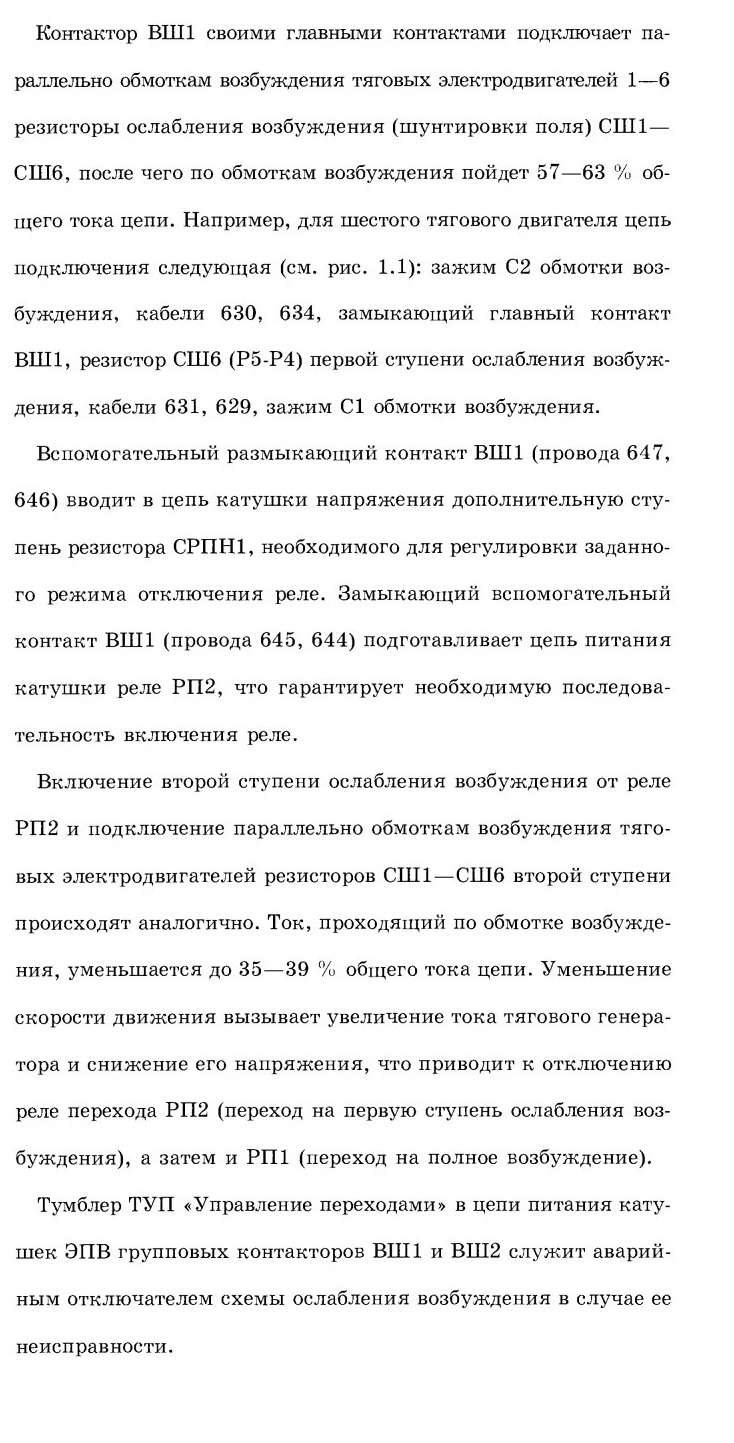 Контактор ВШ1 своими главными контактами подключает параллельно обмоткам возбуждения тяговых электродвигателей 1—6 резисторы ослабления возбуждения (шунтировки поля) СШ1—СШ6, после чего по обмоткам возбуждения пойдет 57—63 % общего тока цепи. Например, для шестого тягового двигателя цепь подключения следующая (см. рис. 1.1): зажим С2 обмотки возбуждения, кабели 630, 634, замыкающий главный контакт ВШ1, резистор СШ6 (Р5-Р4) первой ступени ослабления возбуждения, кабели 631, 629, зажим С1 обмотки возбуждения.

Вспомогательный размыкающий контакт ВШ1 (провода 647, 646) вводит в цепь катушки напряжения дополнительную ступень резистора СРПН1, необходимого для регулировки заданного режима отключения реле. Замыкающий вспомогательный контакт ВШ1 (провода 645, 644) подготавливает цепь питания катушки реле РП2, что гарантирует необходимую последовательность включения реле.

Включение второй ступени ослабления возбуждения от реле РП2 и подключение параллельно обмоткам возбуждения тяговых электродвигателей резисторов СШ1—СШ6 второй ступени происходят аналогично. Ток, проходящий по обмотке возбуждения, уменьшается до 35—39 % общего тока цепи. Уменьшение скорости движения вызывает увеличение тока тягового генератора и снижение его напряжения, что приводит к отключению реле перехода РП2 (переход на первую ступень ослабления возбуждения), а затем и РП1 (переход на полное возбуждение).

Тумблер ТУП «Управление переходами» в цепи питания катушек ЭПВ групповых контакторов ВШ1 и ВШ2 служит аварийным отключателем схемы ослабления возбуждения в случае ее неисправности.